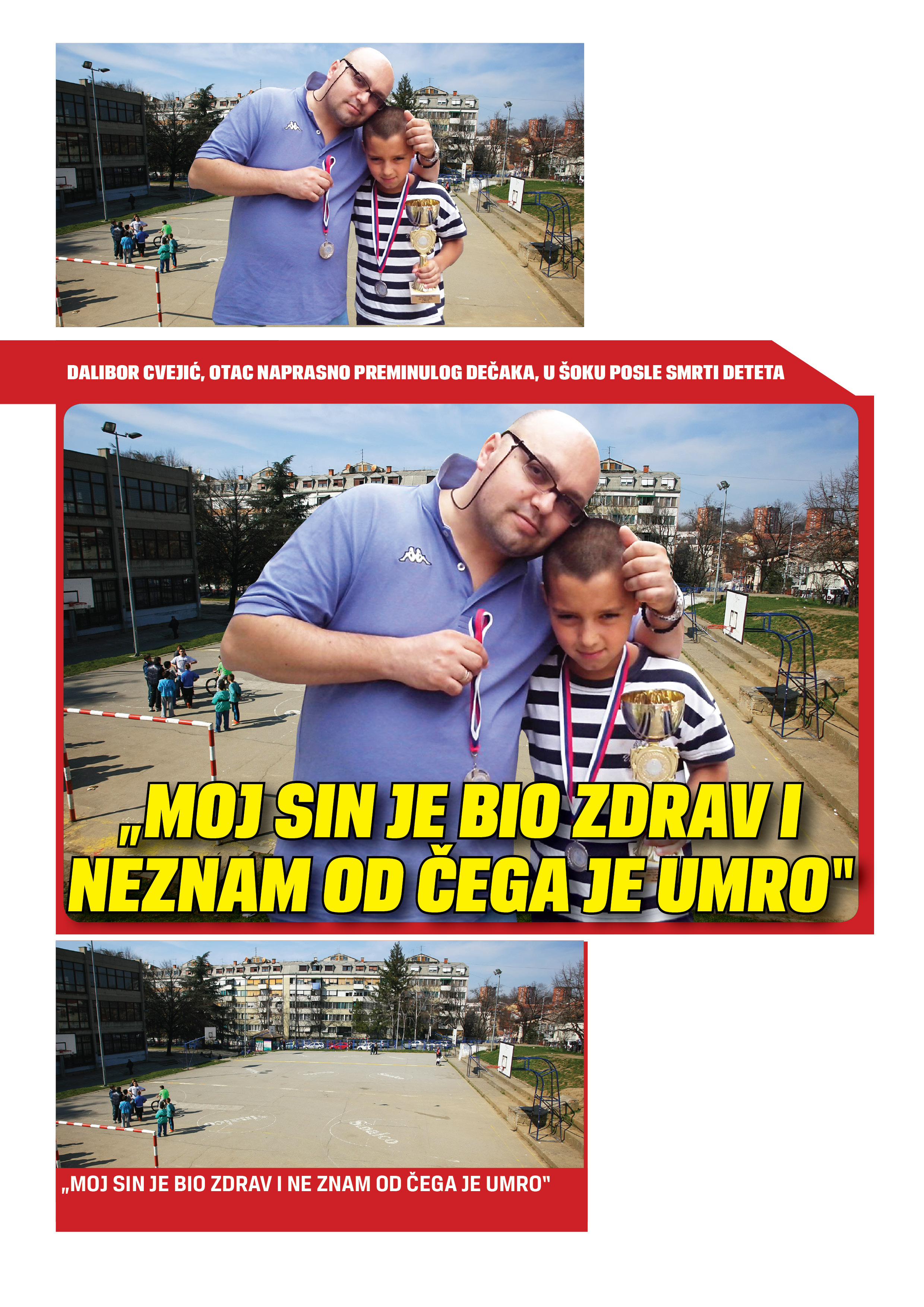 DALIBOR CVEJIĆ, OTAC NAPRASNO PREMINULOG DEČAKA, U ŠOKU POSLE SMRTI DETETA

„MOJ SIN JE BIO ZDRAV I NEZNAM OD ČEGA JE UMRO"

„MOJ SIN JE BIO ZDRAV I NE ZNAM OD ČEGA JE UMRO"